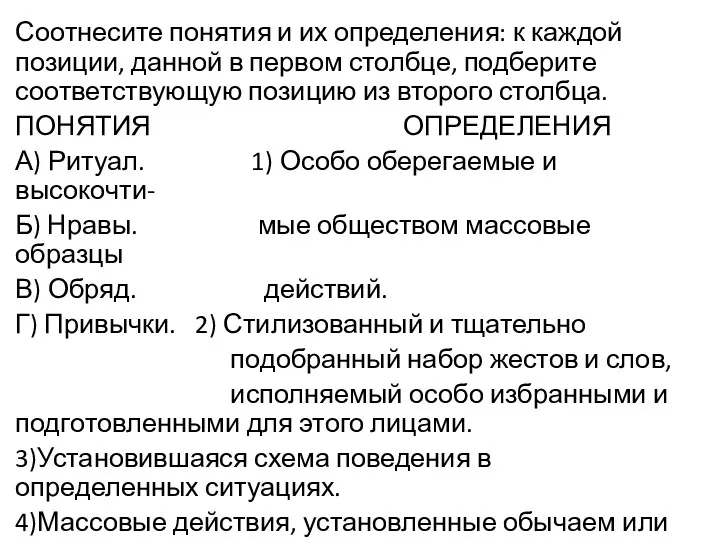 Соотнесите понятия и их определения: к каждой позиции, данной в первом столбце, подберите соответствующую позицию из второго столбца.

ПОНЯТИЯ ОПРЕДЕЛЕНИЯ

А) Ритуал. 1) Особо оберегаемые и высокочти-

Б) Нравы. мые обществом массовые образцы

В) Обряд. действий.

Г) Привычки. 2) Стилизованный и тщательно подобранный набор жестов и слов, исполняемый особо избранными и подготовленными для этого лицами.

3)Установившаяся схема поведения в определенных ситуациях.

4)Массовые действия, установленные обычаем или